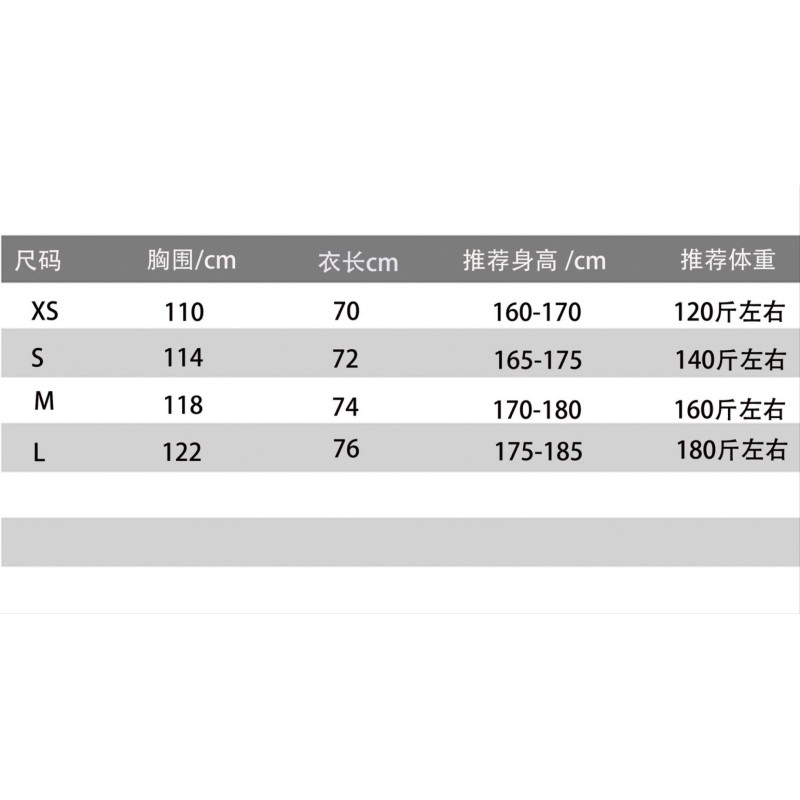 | 尺码 | 胸围/cm | 衣长cm | 推荐身高 /cm | 推荐体重 |
|---|---|---|---|---|
| XS | 110 | 70 | 160-170 | 120斤左右 |
| S | 114 | 72 | 165-175 | 140斤左右 |
| M | 118 | 74 | 170-180 | 160斤左右 |
| L | 122 | 76 | 175-185 | 180斤左右 |